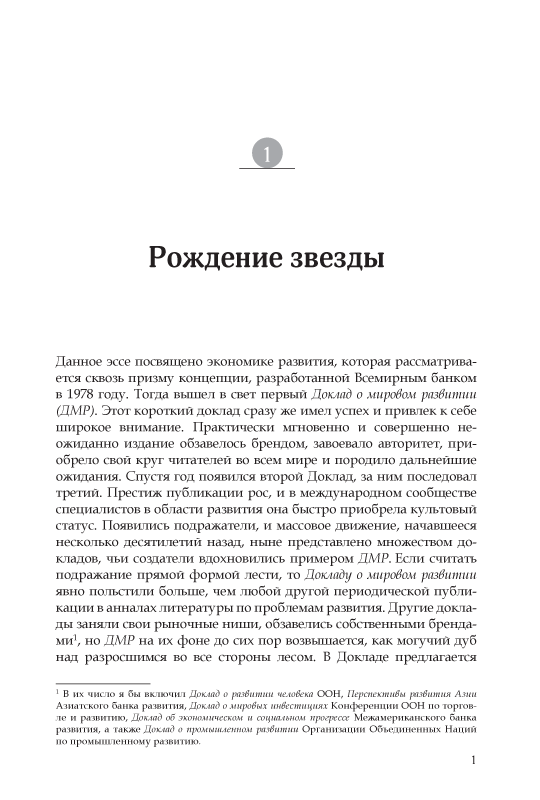 1

Рождение звезды

Данное эссе посвящено экономике развития, которая рассматривается сквозь призму концепции, разработанной Всемирным банком в 1978 году. Тогда вышел в свет первый Доклад о мировом развитии (ДМР). Этот короткий доклад сразу же имел успех и привлек к себе широкое внимание. Практически мгновенно и совершенно неожиданно издание обзавелось брендом, завоевало авторитет, приобрело свой круг читателей во всем мире и породило дальнейшие ожидания. Спустя год появился второй Доклад, за ним последовал третий. Престиж публикации рос, и в международном сообществе специалистов в области развития она быстро приобрела культовый статус. Появились подражатели, и массовое движение, начавшееся несколько десятилетий назад, ныне представлено множеством докладов, чьи создатели вдохновились примером ДМР. Если считать подражание прямой формой лести, то Докладу о мировом развитии явно польстили больше, чем любой другой периодической публикации в анналах литературы по проблемам развития. Другие доклады заняли свои рыночные ниши, обзавелись собственными брендами$^1$, но ДМР на их фоне до сих пор возвышается, как могучий дуб над разросшимся во все стороны лесом. В Докладе предлагается

$^1$ В их число я бы включил Доклад о развитии человека ООН, Перспективы развития Азии Азиатского банка развития, Доклад о мировых инвестициях Конференции ООН по торговле и развитию, Доклад об экономическом и социальном прогрессе Межамериканского банка развития, а также Доклад о промышленном развитии Организации Объединенных Наций по промышленному развитию.

1